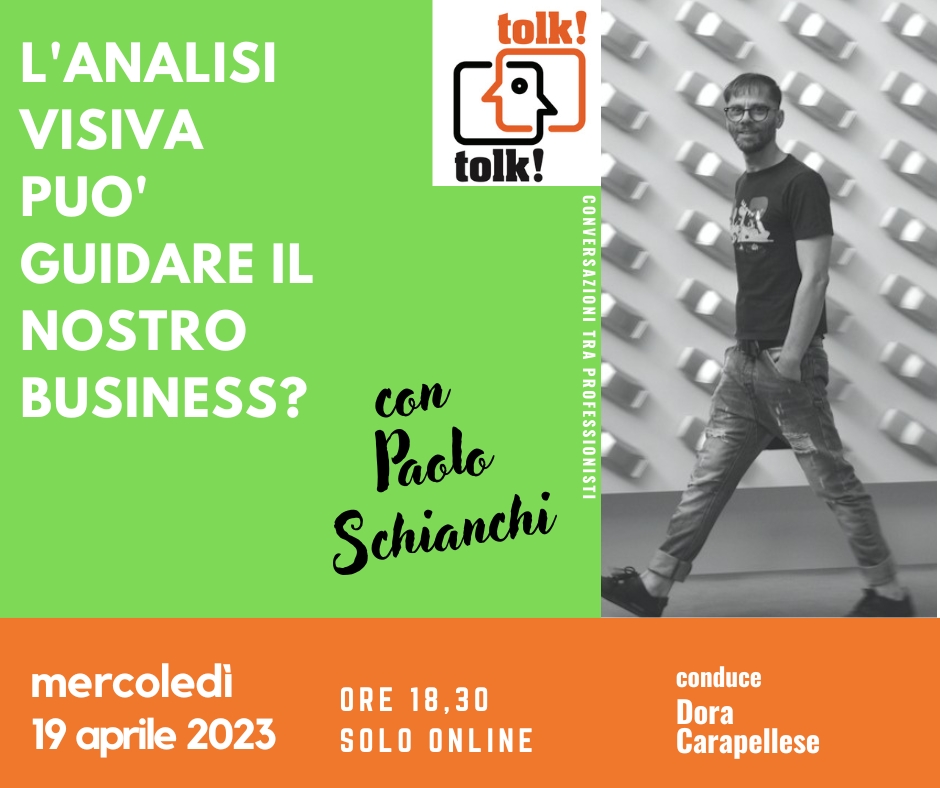 L'ANALISI VISIVA PUO' GUIDARE IL NOSTRO BUSINESS?

tolk!
tolk!

CONVERSAZIONI TRA PROFESSIONISTI

con Paolo Schianchi

mercoledì
19 aprile 2023

ORE 18,30
SOLO ONLINE

conduce
Dora Carapellese